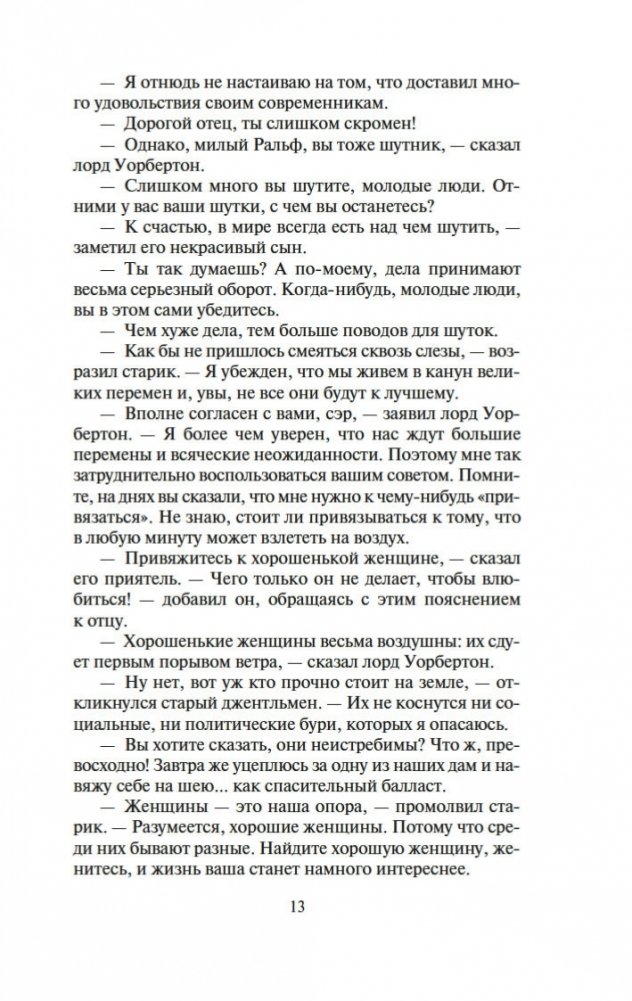 — Я отнюдь не настаиваю на том, что доставил много удовольствия своим современникам.

— Дорогой отец, ты слишком скромен!

— Однако, милый Ральф, вы тоже шутник, — сказал лорд Уорбертон.

— Слишком много вы шутите, молодые люди. Отними у вас ваши шутки, с чем вы останетесь?

— К счастью, в мире всегда есть над чем шутить, — заметил его некрасивый сын.

— Ты так думаешь? А по-моему, дела принимают весьма серьезный оборот. Когда-нибудь, молодые люди, вы в этом сами убедитесь.

— Чем хуже дела, тем больше поводов для шуток.

— Как бы не пришлось смеяться сквозь слезы, — возразил старик. — Я убежден, что мы живем в канун великих перемен и, увы, не все они будут к лучшему.

— Вполне согласен с вами, сэр, — заявил лорд Уорбертон. — Я более чем уверен, что нас ждут большие перемены и всяческие неожиданности. Поэтому мне так затруднительно воспользоваться вашим советом. Помните, на днях вы сказали, что мне нужно к чему-нибудь «привязаться». Не знаю, стоит ли привязываться к тому, что в любую минуту может взлететь на воздух.

— Привяжитесь к хорошенькой женщине, — сказал его приятель. — Чего только он не делает, чтобы влюбиться! — добавил он, обращаясь с этим пояснением к отцу.

— Хорошенькие женщины весьма воздушны: их сдует первым порывом ветра, — сказал лорд Уорбертон.

— Ну нет, вот уж кто прочно стоит на земле, — откликнулся старый джентльмен. — Их не коснутся ни социальные, ни политические бури, которых я опасаюсь.

— Вы хотите сказать, они неистребимы? Что ж, превосходно! Завтра же уцеплюсь за одну из наших дам и навяжу себе на шею... как спасительный балласт.

— Женщины — это наша опора, — промолвил старик. — Разумеется, хорошие женщины. Потому что среди них бывают разные. Найдите хорошую женщину, женитесь, и жизнь ваша станет намного интереснее.

13